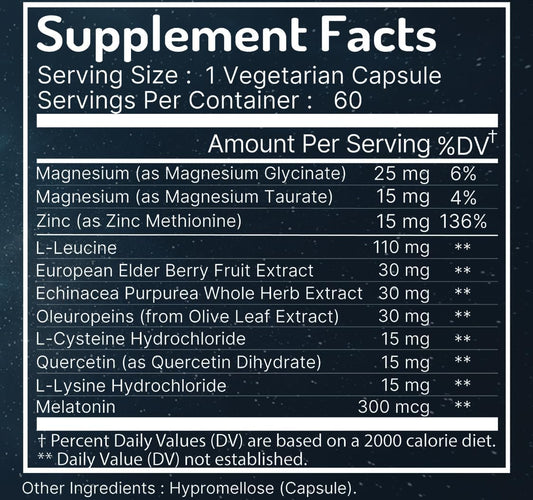 Supplement Facts
Serving Size : 1 Vegetarian Capsule
Servings Per Container : 60

| | Amount Per Serving | %DV† |
|---|---|---|
| Magnesium (as Magnesium Glycinate) | 25 mg | 6% |
| Magnesium (as Magnesium Taurate) | 15 mg | 4% |
| Zinc (as Zinc Methionine) | 15 mg | 136% |
| L-Leucine | 110 mg | ** |
| European Elder Berry Fruit Extract | 30 mg | ** |
| Echinacea Purpurea Whole Herb Extract | 30 mg | ** |
| Oleuropeins (from Olive Leaf Extract) | 30 mg | ** |
| L-Cysteine Hydrochloride | 15 mg | ** |
| Quercetin (as Quercetin Dihydrate) | 15 mg | ** |
| L-Lysine Hydrochloride | 15 mg | ** |
| Melatonin | 300 mcg | ** |

† Percent Daily Values (DV) are based on a 2000 calorie diet.
** Daily Value (DV) not established.

Other Ingredients : Hypromellose (Capsule).